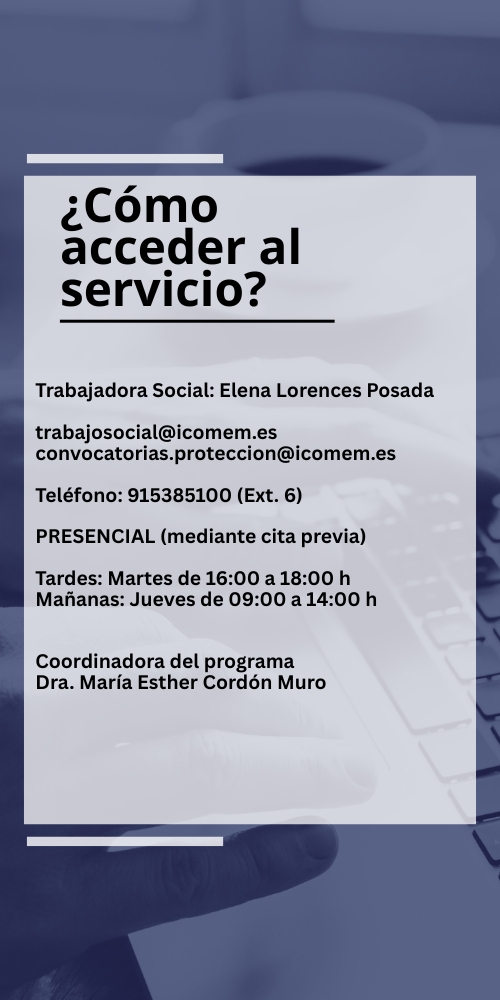 ¿Cómo
acceder al
servicio?

Trabajadora Social: Elena Lorences Posada

trabajosocial@icomem.es
convocatorias.proteccion@icomem.es

Teléfono: 915385100 (Ext. 6)

PRESENCIAL (mediante cita previa)

Tardes: Martes de 16:00 a 18:00 h
Mañanas: Jueves de 09:00 a 14:00 h

Coordinadora del programa
Dra. María Esther Cordón Muro